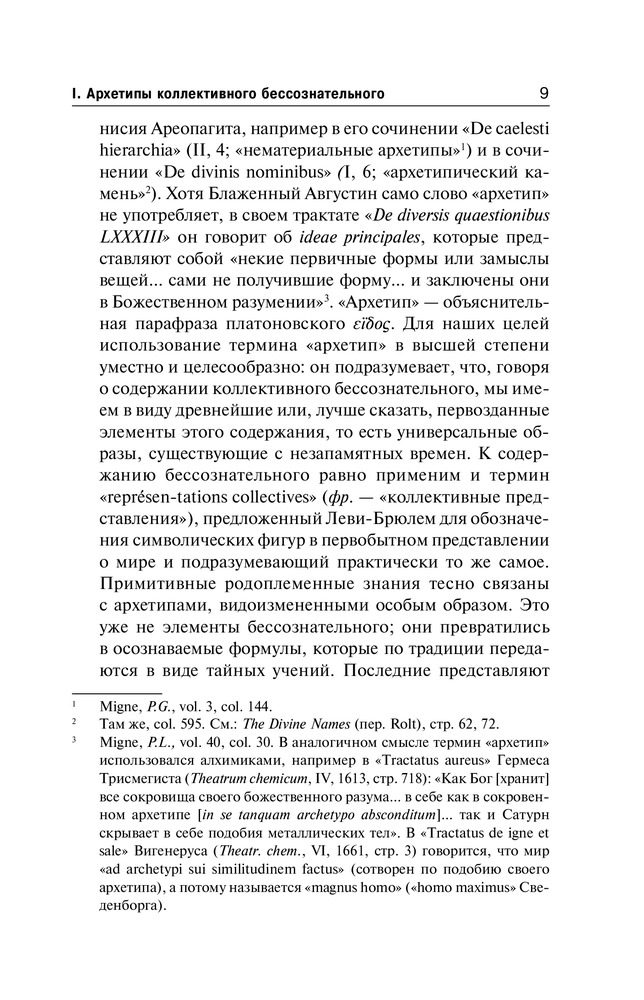 I. Архетипы коллективного бессознательного 9

нисия Ареопагита, например в его сочинении «De caelesti hierarchia» (II, 4; «нематериальные архетипы»$^1$) и в сочинении «De divinis nominibus» (I, 6; «архетипический камень»$^2$). Хотя Блаженный Августин само слово «архетип» не употребляет, в своем трактате «De diversis quaestionibus LXXXIII» он говорит об ideae principales, которые представляют собой «некие первичные формы или замыслы вещей... сами не получившие форму... и заключены они в Божественном разумении»$^3$. «Архетип» — объяснительная парафраза платоновского εἶδος. Для наших целей использование термина «архетип» в высшей степени уместно и целесообразно: он подразумевает, что, говоря о содержании коллективного бессознательного, мы имеем в виду древнейшие или, лучше сказать, первозданные элементы этого содержания, то есть универсальные образы, существующие с незапамятных времен. К содержанию бессознательного равно применим и термин «représen-tations collectives» (фр. — «коллективные представления»), предложенный Леви-Брюлем для обозначения символических фигур в первобытном представлении о мире и подразумевающий практически то же самое. Примитивные родоплеменные знания тесно связаны с архетипами, видоизмененными особым образом. Это уже не элементы бессознательного; они превратились в осознаваемые формулы, которые по традиции передаются в виде тайных учений. Последние представляют

$^1$ Migne, P.G., vol. 3, col. 144.
$^2$ Там же, col. 595. См.: The Divine Names (пер. Rolt), стр. 62, 72.
$^3$ Migne, P.L., vol. 40, col. 30. В аналогичном смысле термин «архетип» использовался алхимиками, например в «Tractatus aureus» Гермеса Трисмегиста (Theatrum chemicum, IV, 1613, стр. 718): «Как Бог [хранит] все сокровища своего божественного разума... в себе как в сокровенном архетипе [in se tanquam archetypo absconditum]... так и Сатурн скрывает в себе подобия металлических тел». В «Tractatus de igne et sale» Вигенеруса (Theatr. chem., VI, 1661, стр. 3) говорится, что мир «ad archetypi sui similitudinem factus» (сотворен по подобию своего архетипа), а потому называется «magnus homo» («homo maximus» Сведенборга).